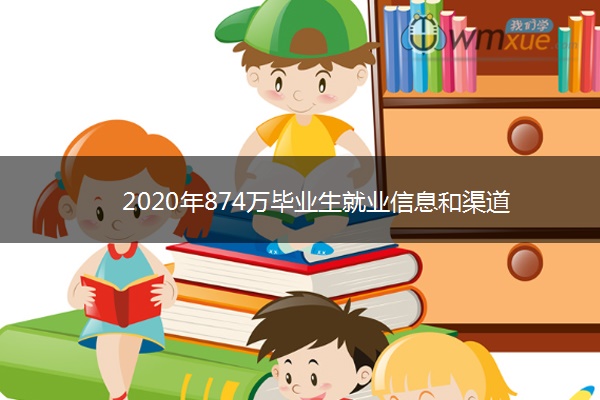 我们学
wmxue.com

2020年874万毕业生就业信息和渠道